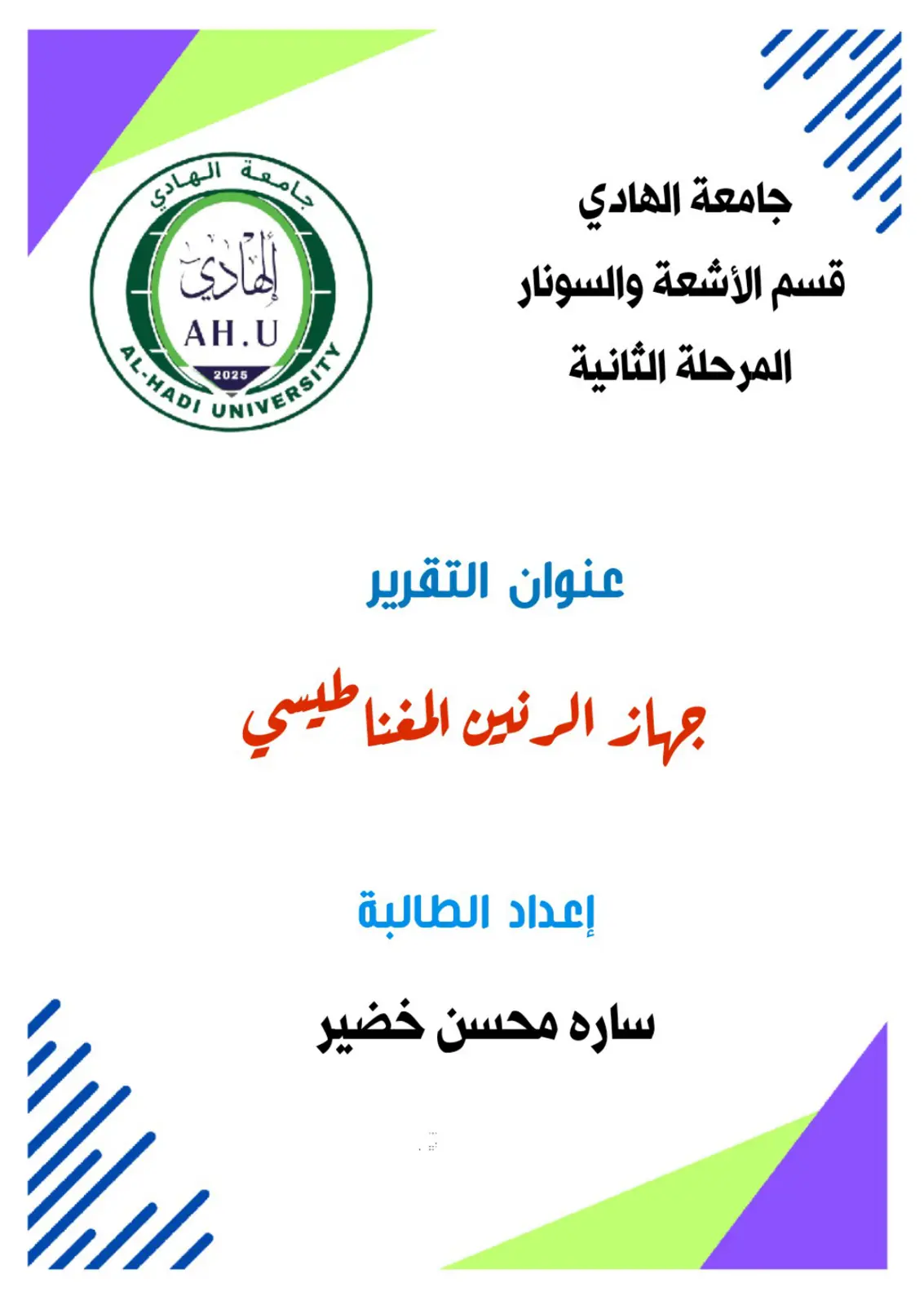 جامعة الهادي
قسم الأشعة والسونار
المرحلة الثانية

جامعة الهادي
الهادي
AH.U
2025
AL-HADI UNIVERSITY

عنوان التقرير

جهاز الرنين المغناطيسي

إعداد الطالبة

ساره محسن خضير